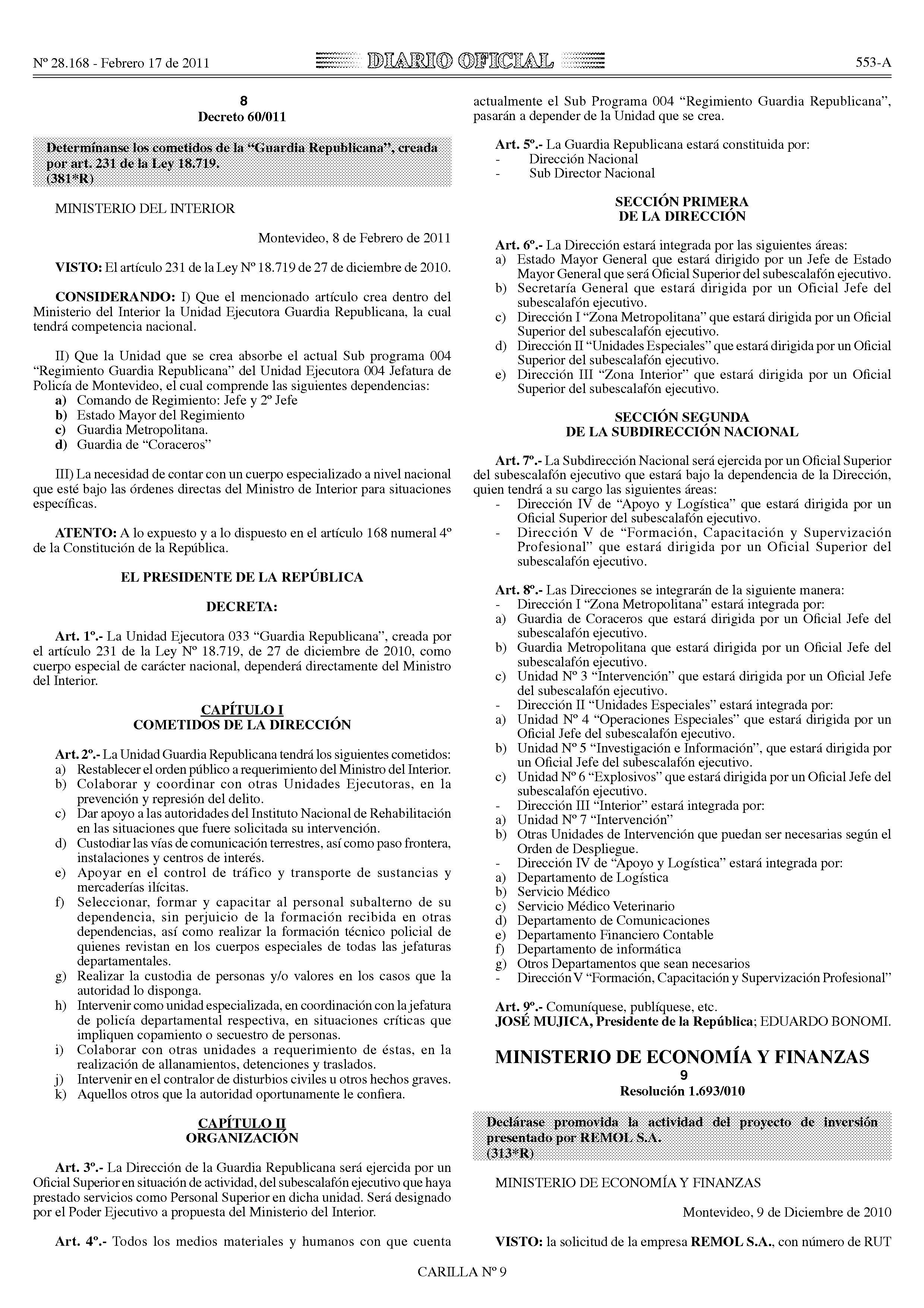 Nº 28.168 - Febrero 17 de 2011 DIARIO OFICIAL 553-A

8
Decreto 60/011

Determínanse los cometidos de la "Guardia Republicana", creada por art. 231 de la Ley 18.719.
(381*R)

MINISTERIO DEL INTERIOR

Montevideo, 8 de Febrero de 2011

VISTO: El artículo 231 de la Ley Nº 18.719 de 27 de diciembre de 2010.

CONSIDERANDO: I) Que el mencionado artículo crea dentro del Ministerio del Interior la Unidad Ejecutora Guardia Republicana, la cual tendrá competencia nacional.

II) Que la Unidad que se crea absorbe el actual Sub programa 004 "Regimiento Guardia Republicana" del Unidad Ejecutora 004 Jefatura de Policía de Montevideo, el cual comprende las siguientes dependencias:
a) Comando de Regimiento: Jefe y 2º Jefe
b) Estado Mayor del Regimiento
c) Guardia Metropolitana.
d) Guardia de "Coraceros"

III) La necesidad de contar con un cuerpo especializado a nivel nacional que esté bajo las órdenes directas del Ministro de Interior para situaciones específicas.

ATENTO: A lo expuesto y a lo dispuesto en el artículo 168 numeral 4º de la Constitución de la República.

EL PRESIDENTE DE LA REPÚBLICA

DECRETA:

Art. 1º.- La Unidad Ejecutora 033 "Guardia Republicana", creada por el artículo 231 de la Ley Nº 18.719, de 27 de diciembre de 2010, como cuerpo especial de carácter nacional, dependerá directamente del Ministro del Interior.

CAPÍTULO I
COMETIDOS DE LA DIRECCIÓN

Art. 2º.- La Unidad Guardia Republicana tendrá los siguientes cometidos:
a) Restablecer el orden público a requerimiento del Ministro del Interior.
b) Colaborar y coordinar con otras Unidades Ejecutoras, en la prevención y represión del delito.
c) Dar apoyo a las autoridades del Instituto Nacional de Rehabilitación en las situaciones que fuere solicitada su intervención.
d) Custodiar las vías de comunicación terrestres, así como paso frontera, instalaciones y centros de interés.
e) Apoyar en el control de tráfico y transporte de sustancias y mercaderías ilícitas.
f) Seleccionar, formar y capacitar al personal subalterno de su dependencia, sin perjuicio de la formación recibida en otras dependencias, así como realizar la formación técnico policial de quienes revistan en los cuerpos especiales de todas las jefaturas departamentales.
g) Realizar la custodia de personas y/o valores en los casos que la autoridad lo disponga.
h) Intervenir como unidad especializada, en coordinación con la jefatura de policía departamental respectiva, en situaciones críticas que impliquen copamiento o secuestro de personas.
i) Colaborar con otras unidades a requerimiento de éstas, en la realización de allanamientos, detenciones y traslados.
j) Intervenir en el contralor de disturbios civiles u otros hechos graves.
k) Aquellos otros que la autoridad oportunamente le confiera.

CAPÍTULO II
ORGANIZACIÓN

Art. 3º.- La Dirección de la Guardia Republicana será ejercida por un Oficial Superior en situación de actividad, del subescalafón ejecutivo que haya prestado servicios como Personal Superior en dicha unidad. Será designado por el Poder Ejecutivo a propuesta del Ministerio del Interior.

Art. 4º.- Todos los medios materiales y humanos con que cuenta actualmente el Sub Programa 004 "Regimiento Guardia Republicana", pasarán a depender de la Unidad que se crea.

Art. 5º.- La Guardia Republicana estará constituida por:
- Dirección Nacional
- Sub Director Nacional

SECCIÓN PRIMERA
DE LA DIRECCIÓN

Art. 6º.- La Dirección estará integrada por las siguientes áreas:
a) Estado Mayor General que estará dirigido por un Jefe de Estado Mayor General que será Oficial Superior del subescalafón ejecutivo.
b) Secretaría General que estará dirigida por un Oficial Jefe del subescalafón ejecutivo.
c) Dirección I "Zona Metropolitana" que estará dirigida por un Oficial Superior del subescalafón ejecutivo.
d) Dirección II "Unidades Especiales" que estará dirigida por un Oficial Superior del subescalafón ejecutivo.
e) Dirección III "Zona Interior" que estará dirigida por un Oficial Superior del subescalafón ejecutivo.

SECCIÓN SEGUNDA
DE LA SUBDIRECCIÓN NACIONAL

Art. 7º.- La Subdirección Nacional será ejercida por un Oficial Superior del subescalafón ejecutivo que estará bajo la dependencia de la Dirección, quien tendrá a su cargo las siguientes áreas:
- Dirección IV de "Apoyo y Logística" que estará dirigida por un Oficial Superior del subescalafón ejecutivo.
- Dirección V de "Formación, Capacitación y Supervización Profesional" que estará dirigida por un Oficial Superior del subescalafón ejecutivo.

Art. 8º.- Las Direcciones se integrarán de la siguiente manera:
- Dirección I "Zona Metropolitana" estará integrada por:
a) Guardia de Coraceros que estará dirigida por un Oficial Jefe del subescalafón ejecutivo.
b) Guardia Metropolitana que estará dirigida por un Oficial Jefe del subescalafón ejecutivo.
c) Unidad Nº 3 "Intervención" que estará dirigida por un Oficial Jefe del subescalafón ejecutivo.
- Dirección II "Unidades Especiales" estará integrada por:
a) Unidad Nº 4 "Operaciones Especiales" que estará dirigida por un Oficial Jefe del subescalafón ejecutivo.
b) Unidad Nº 5 "Investigación e Información", que estará dirigida por un Oficial Jefe del subescalafón ejecutivo.
c) Unidad Nº 6 "Explosivos" que estará dirigida por un Oficial Jefe del subescalafón ejecutivo.
- Dirección III "Interior" estará integrada por:
a) Unidad Nº 7 "Intervención"
b) Otras Unidades de Intervención que puedan ser necesarias según el Orden de Despliegue.
- Dirección IV de "Apoyo y Logística" estará integrada por:
a) Departamento de Logística
b) Servicio Médico
c) Servicio Médico Veterinario
d) Departamento de Comunicaciones
e) Departamento Financiero Contable
f) Departamento de informática
g) Otros Departamentos que sean necesarios
- Dirección V "Formación, Capacitación y Supervización Profesional"

Art. 9º.- Comuníquese, publíquese, etc.
JOSÉ MUJICA, Presidente de la República; EDUARDO BONOMI.

MINISTERIO DE ECONOMÍA Y FINANZAS
9
Resolución 1.693/010

Declárase promovida la actividad del proyecto de inversión presentado por REMOL S.A.
(313*R)

MINISTERIO DE ECONOMÍA Y FINANZAS

Montevideo, 9 de Diciembre de 2010

VISTO: la solicitud de la empresa REMOL S.A., con número de RUT

CARILLA Nº 9